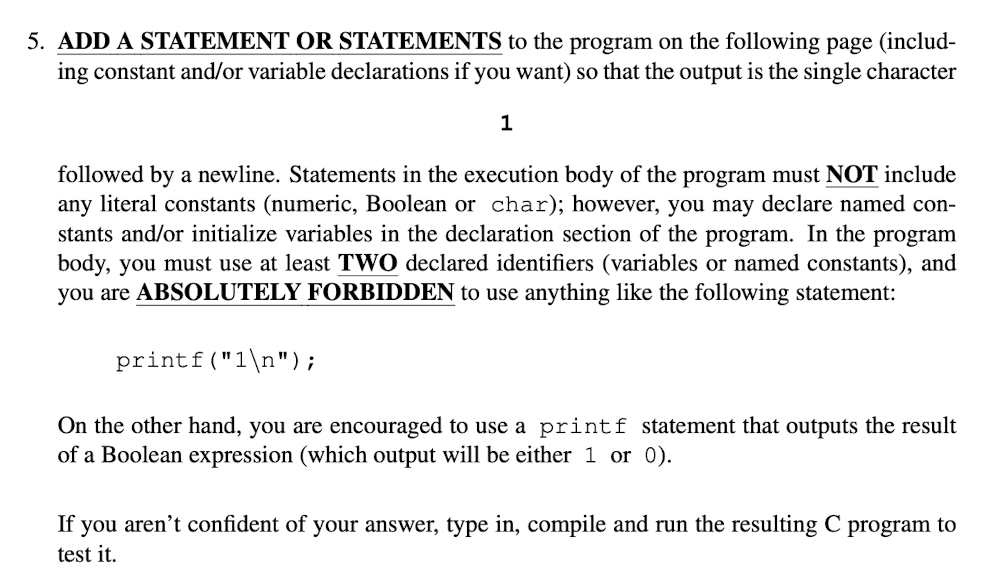 5. ADD A STATEMENT OR STATEMENTS to the program on the following page (including constant and/or variable declarations if you want) so that the output is the single character

1

followed by a newline. Statements in the execution body of the program must NOT include any literal constants (numeric, Boolean or char); however, you may declare named constants and/or initialize variables in the declaration section of the program. In the program body, you must use at least TWO declared identifiers (variables or named constants), and you are ABSOLUTELY FORBIDDEN to use anything like the following statement:

printf("1\n");

On the other hand, you are encouraged to use a printf statement that outputs the result of a Boolean expression (which output will be either 1 or 0).

If you aren't confident of your answer, type in, compile and run the resulting C program to test it.